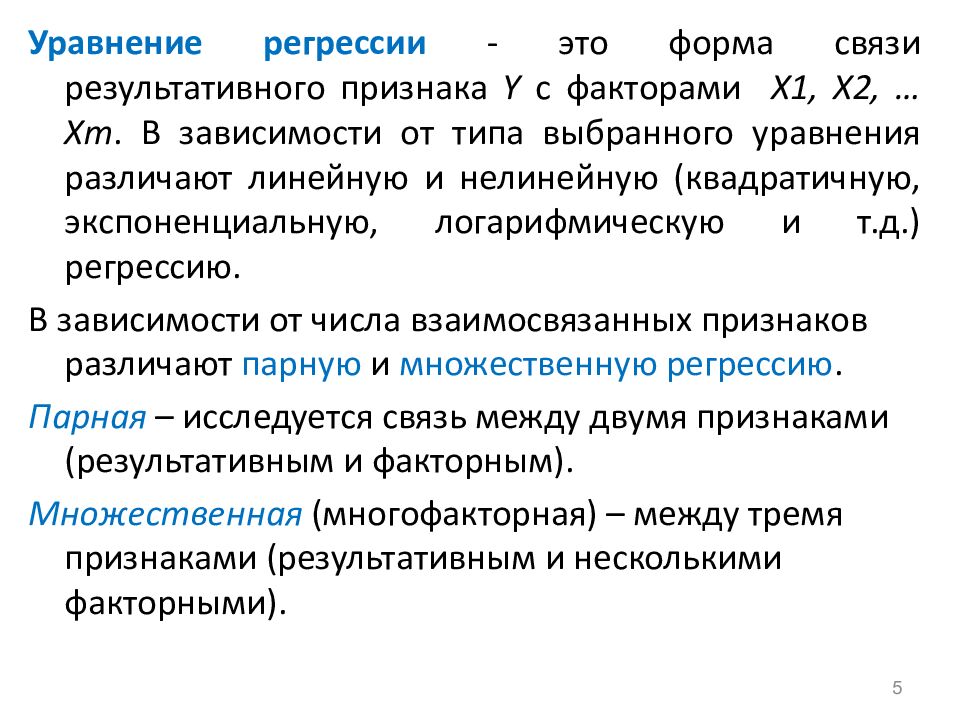 Уравнение регрессии - это форма связи результативного признака Y с факторами X1, X2, … Xm. В зависимости от типа выбранного уравнения различают линейную и нелинейную (квадратичную, экспоненциальную, логарифмическую и т.д.) регрессию.

В зависимости от числа взаимосвязанных признаков различают парную и множественную регрессию.

Парная – исследуется связь между двумя признаками (результативным и факторным).

Множественная (многофакторная) – между тремя признаками (результативным и несколькими факторными).

5